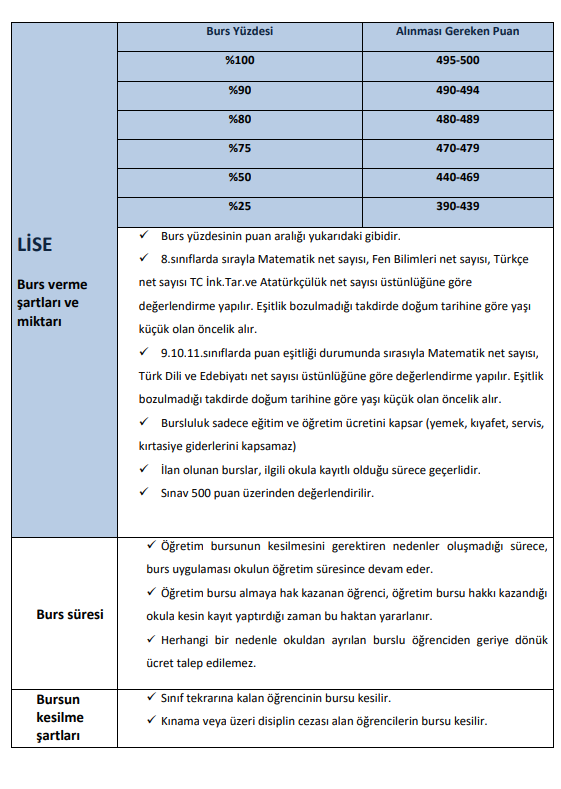 LİSE

Burs verme şartları ve miktarı

| Burs Yüzdesi | Alınması Gereken Puan |
|---|---|
| %100 | 495-500 |
| %90 | 490-494 |
| %80 | 480-489 |
| %75 | 470-479 |
| %50 | 440-469 |
| %25 | 390-439 |

✓ Burs yüzdesinin puan aralığı yukarıdaki gibidir.

✓ 8.sınıflarda sırayla Matematik net sayısı, Fen Bilimleri net sayısı, Türkçe net sayısı TC İnk.Tar.ve Atatürkçülük net sayısı üstünlüğüne göre değerlendirme yapılır. Eşitlik bozulmadığı takdirde doğum tarihine göre yaşı küçük olan öncelik alır.

✓ 9.10.11.sınıflarda puan eşitliği durumunda sırasıyla Matematik net sayısı, Türk Dili ve Edebiyatı net sayısı üstünlüğüne göre değerlendirme yapılır. Eşitlik bozulmadığı takdirde doğum tarihine göre yaşı küçük olan öncelik alır.

✓ Bursluluk sadece eğitim ve öğretim ücretini kapsar (yemek, kıyafet, servis, kırtasiye giderlerini kapsamaz)

✓ İlan olunan burslar, ilgili okula kayıtlı olduğu sürece geçerlidir.

✓ Sınav 500 puan üzerinden değerlendirilir.

Burs süresi

✓ Öğretim bursunun kesilmesini gerektiren nedenler oluşmadığı sürece, burs uygulaması okulun öğretim süresince devam eder.

✓ Öğretim bursu almaya hak kazanan öğrenci, öğretim bursu hakkı kazandığı okula kesin kayıt yaptırdığı zaman bu haktan yararlanır.

✓ Herhangi bir nedenle okuldan ayrılan burslu öğrenciden geriye dönük ücret talep edilemez.

Bursun kesilme şartları

✓ Sınıf tekrarına kalan öğrencinin bursu kesilir.

✓ Kınama veya üzeri disiplin cezası alan öğrencilerin bursu kesilir.